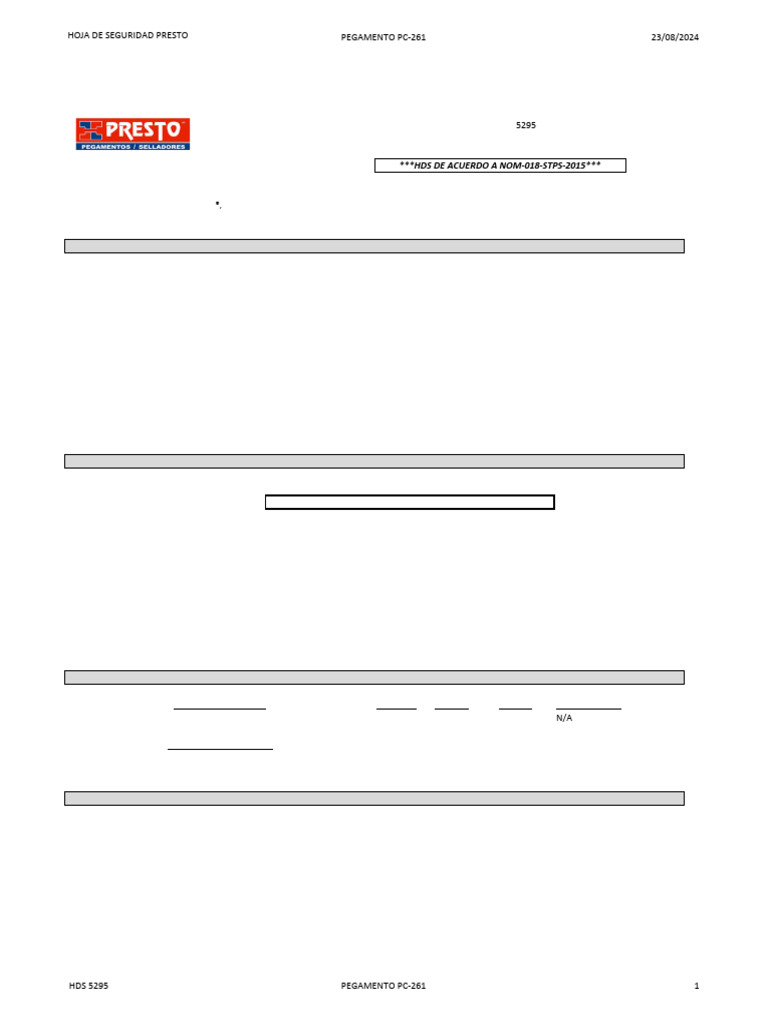 HOJA DE SEGURIDAD PRESTO PEGAMENTO PC-261 23/08/2024

PRESTO
PEGAMENTOS / SELLADORES

5295

***HDS DE ACUERDO A NOM-018-STPS-2015***

N/A

HDS 5295 PEGAMENTO PC-261 1